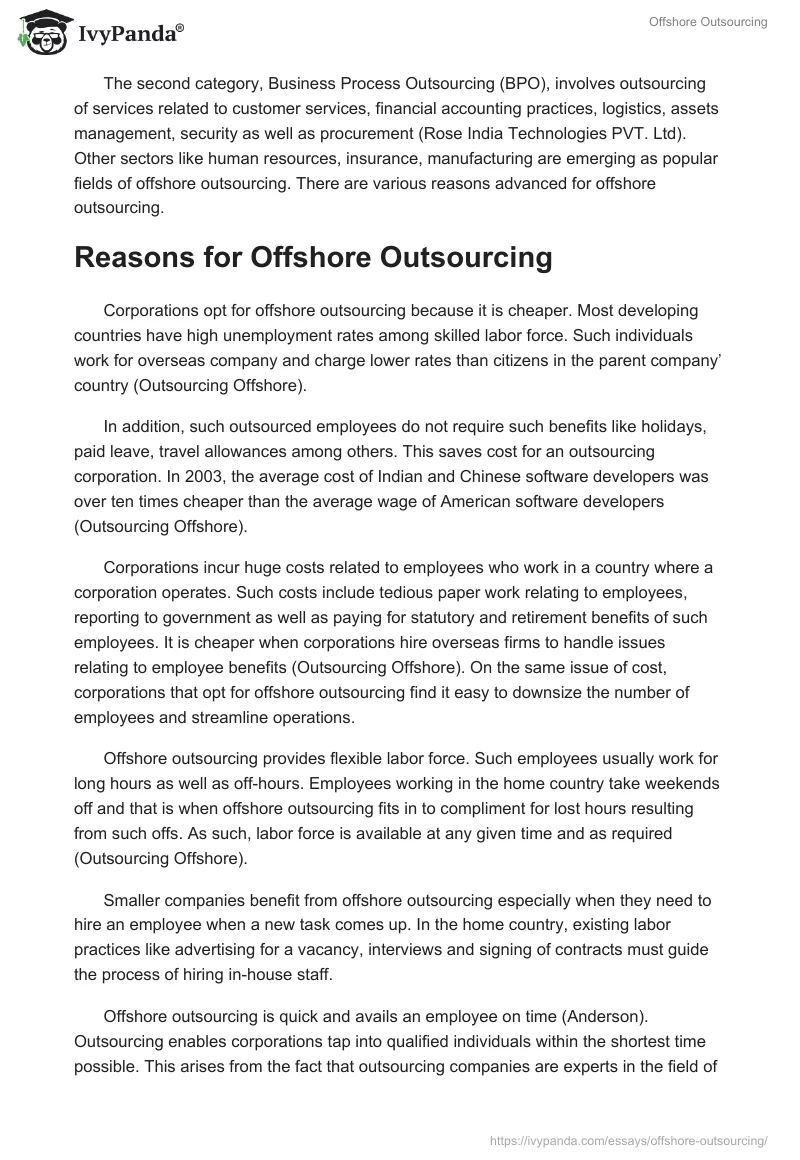 IvyPanda®

Offshore Outsourcing

The second category, Business Process Outsourcing (BPO), involves outsourcing of services related to customer services, financial accounting practices, logistics, assets management, security as well as procurement (Rose India Technologies PVT. Ltd). Other sectors like human resources, insurance, manufacturing are emerging as popular fields of offshore outsourcing. There are various reasons advanced for offshore outsourcing.

Reasons for Offshore Outsourcing

Corporations opt for offshore outsourcing because it is cheaper. Most developing countries have high unemployment rates among skilled labor force. Such individuals work for overseas company and charge lower rates than citizens in the parent company' country (Outsourcing Offshore).

In addition, such outsourced employees do not require such benefits like holidays, paid leave, travel allowances among others. This saves cost for an outsourcing corporation. In 2003, the average cost of Indian and Chinese software developers was over ten times cheaper than the average wage of American software developers (Outsourcing Offshore).

Corporations incur huge costs related to employees who work in a country where a corporation operates. Such costs include tedious paper work relating to employees, reporting to government as well as paying for statutory and retirement benefits of such employees. It is cheaper when corporations hire overseas firms to handle issues relating to employee benefits (Outsourcing Offshore). On the same issue of cost, corporations that opt for offshore outsourcing find it easy to downsize the number of employees and streamline operations.

Offshore outsourcing provides flexible labor force. Such employees usually work for long hours as well as off-hours. Employees working in the home country take weekends off and that is when offshore outsourcing fits in to compliment for lost hours resulting from such offs. As such, labor force is available at any given time and as required (Outsourcing Offshore).

Smaller companies benefit from offshore outsourcing especially when they need to hire an employee when a new task comes up. In the home country, existing labor practices like advertising for a vacancy, interviews and signing of contracts must guide the process of hiring in-house staff.

Offshore outsourcing is quick and avails an employee on time (Anderson). Outsourcing enables corporations tap into qualified individuals within the shortest time possible. This arises from the fact that outsourcing companies are experts in the field of

https://ivypanda.com/essays/offshore-outsourcing/